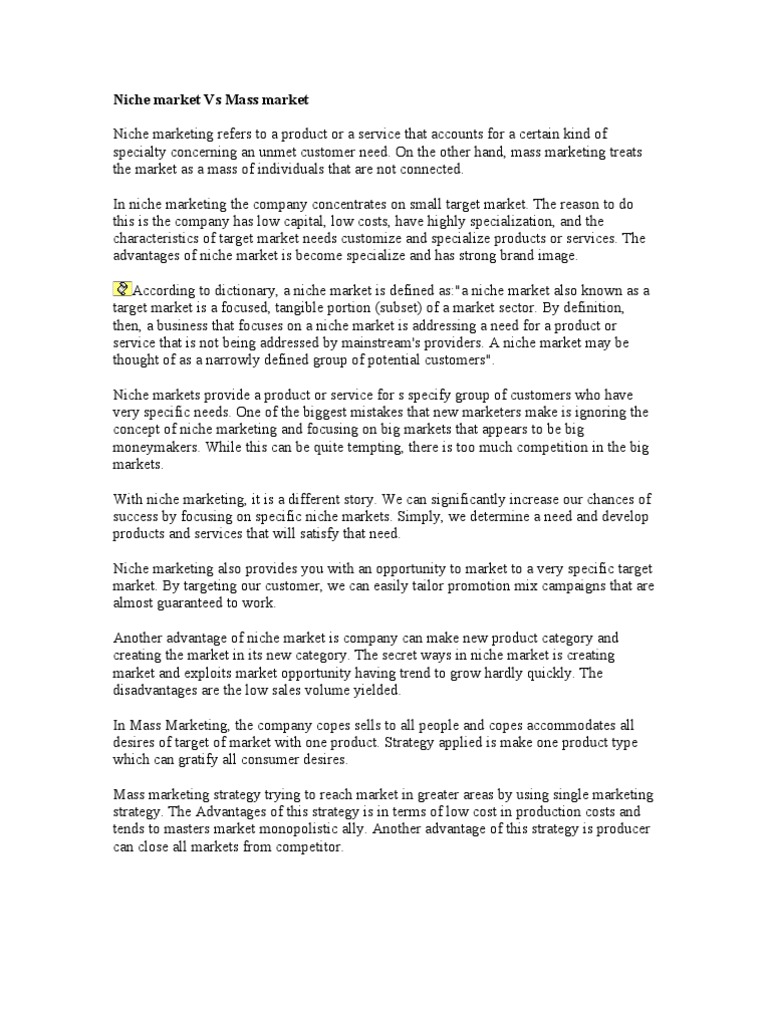 Niche market Vs Mass market

Niche marketing refers to a product or a service that accounts for a certain kind of specialty concerning an unmet customer need. On the other hand, mass marketing treats the market as a mass of individuals that are not connected.

In niche marketing the company concentrates on small target market. The reason to do this is the company has low capital, low costs, have highly specialization, and the characteristics of target market needs customize and specialize products or services. The advantages of niche market is become specialize and has strong brand image.

According to dictionary, a niche market is defined as:"a niche market also known as a target market is a focused, tangible portion (subset) of a market sector. By definition, then, a business that focuses on a niche market is addressing a need for a product or service that is not being addressed by mainstream's providers. A niche market may be thought of as a narrowly defined group of potential customers".

Niche markets provide a product or service for s specify group of customers who have very specific needs. One of the biggest mistakes that new marketers make is ignoring the concept of niche marketing and focusing on big markets that appears to be big moneymakers. While this can be quite tempting, there is too much competition in the big markets.

With niche marketing, it is a different story. We can significantly increase our chances of success by focusing on specific niche markets. Simply, we determine a need and develop products and services that will satisfy that need.

Niche marketing also provides you with an opportunity to market to a very specific target market. By targeting our customer, we can easily tailor promotion mix campaigns that are almost guaranteed to work.

Another advantage of niche market is company can make new product category and creating the market in its new category. The secret ways in niche market is creating market and exploits market opportunity having trend to grow hardly quickly. The disadvantages are the low sales volume yielded.

In Mass Marketing, the company copes sells to all people and copes accommodates all desires of target of market with one product. Strategy applied is make one product type which can gratify all consumer desires.

Mass marketing strategy trying to reach market in greater areas by using single marketing strategy. The Advantages of this strategy is in terms of low cost in production costs and tends to masters market monopolistic ally. Another advantage of this strategy is producer can close all markets from competitor.